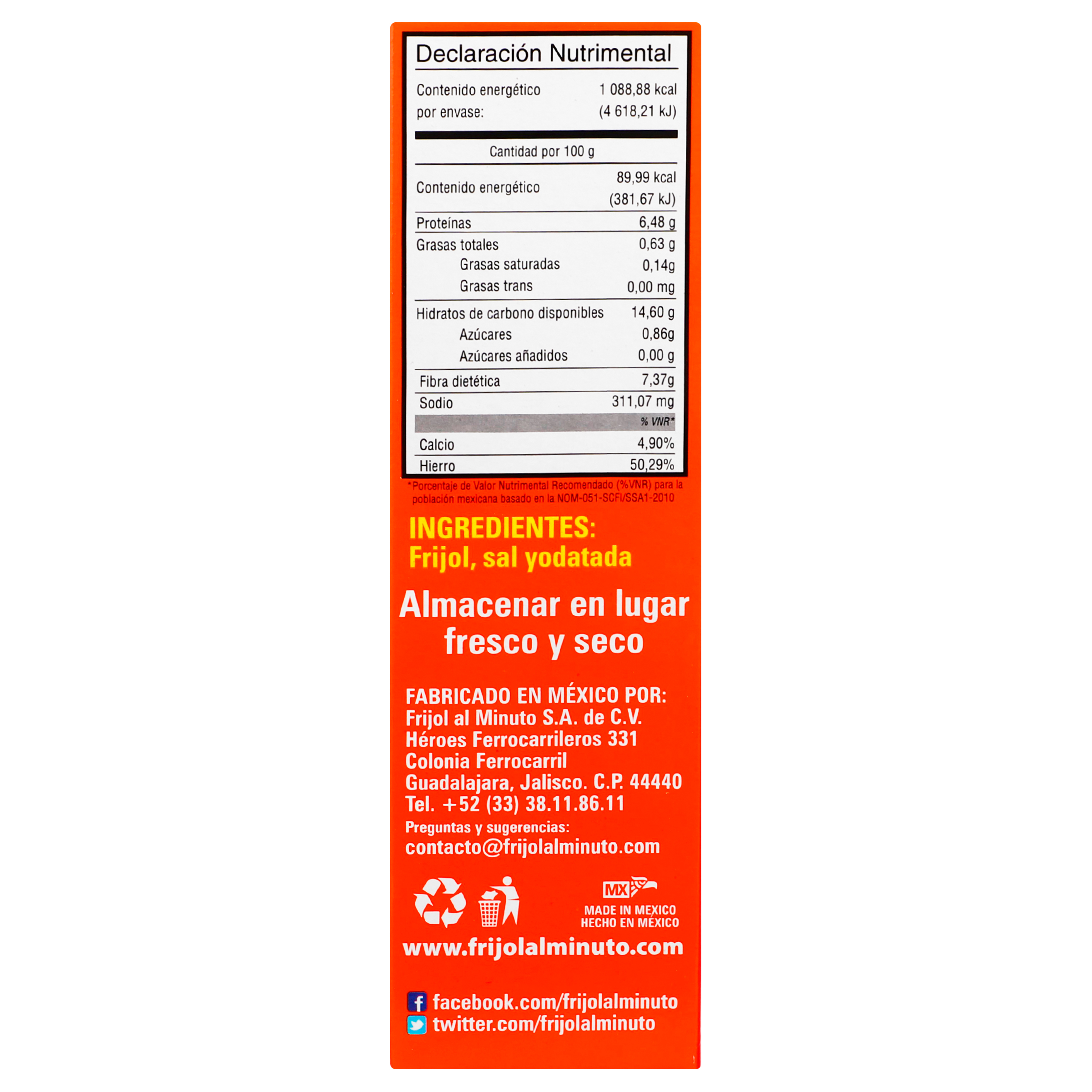 Declaración Nutrimental

Contenido energético por envase: 1 088,88 kcal (4 618,21 kJ)

Cantidad por 100 g

Contenido energético 89,99 kcal (381,67 kJ)
Proteínas 6,48 g
Grasas totales 0,63 g
Grasas saturadas 0,14g
Grasas trans 0,00 mg
Hidratos de carbono disponibles 14,60 g
Azúcares 0,86g
Azúcares añadidos 0,00 g
Fibra dietética 7,37g
Sodio 311,07 mg
% VNR*
Calcio 4,90%
Hierro 50,29%

*Porcentaje de Valor Nutrimental Recomendado (%VNR) para la población mexicana basado en la NOM-051-SCFI/SSA1-2010

INGREDIENTES:
Frijol, sal yodatada

Almacenar en lugar fresco y seco

FABRICADO EN MÉXICO POR:
Frijol al Minuto S.A. de C.V.
Héroes Ferrocarrileros 331
Colonia Ferrocarril
Guadalajara, Jalisco. C.P. 44440
Tel. +52 (33) 38.11.86.11
Preguntas y sugerencias:
contacto@frijolalminuto.com

MX
MADE IN MEXICO
HECHO EN MÉXICO

www.frijolalminuto.com

facebook.com/frijolalminuto
twitter.com/frijolalminuto